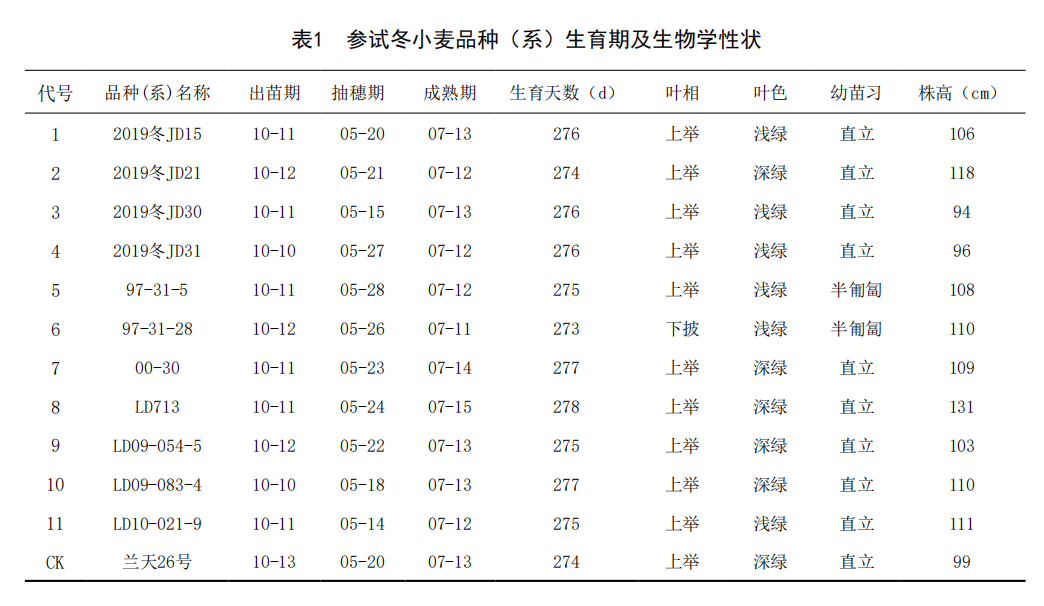 表1　参试冬小麦品种（系）生育期及生物学性状

| 代号 | 品种(系)名称 | 出苗期 | 抽穗期 | 成熟期 | 生育天数（d） | 叶相 | 叶色 | 幼苗习 | 株高（cm） |
|---|---|---|---|---|---|---|---|---|---|
| 1 | 2019冬JD15 | 10-11 | 05-20 | 07-13 | 276 | 上举 | 浅绿 | 直立 | 106 |
| 2 | 2019冬JD21 | 10-12 | 05-21 | 07-12 | 274 | 上举 | 深绿 | 直立 | 118 |
| 3 | 2019冬JD30 | 10-11 | 05-15 | 07-13 | 276 | 上举 | 浅绿 | 直立 | 94 |
| 4 | 2019冬JD31 | 10-10 | 05-27 | 07-12 | 276 | 上举 | 浅绿 | 直立 | 96 |
| 5 | 97-31-5 | 10-11 | 05-28 | 07-12 | 275 | 上举 | 浅绿 | 半匍匐 | 108 |
| 6 | 97-31-28 | 10-12 | 05-26 | 07-11 | 273 | 下披 | 浅绿 | 半匍匐 | 110 |
| 7 | 00-30 | 10-11 | 05-23 | 07-14 | 277 | 上举 | 深绿 | 直立 | 109 |
| 8 | LD713 | 10-11 | 05-24 | 07-15 | 278 | 上举 | 深绿 | 直立 | 131 |
| 9 | LD09-054-5 | 10-12 | 05-22 | 07-13 | 275 | 上举 | 深绿 | 直立 | 103 |
| 10 | LD09-083-4 | 10-10 | 05-18 | 07-13 | 277 | 上举 | 深绿 | 直立 | 110 |
| 11 | LD10-021-9 | 10-11 | 05-14 | 07-12 | 275 | 上举 | 浅绿 | 直立 | 111 |
| CK | 兰天26号 | 10-13 | 05-20 | 07-13 | 274 | 上举 | 深绿 | 直立 | 99 |